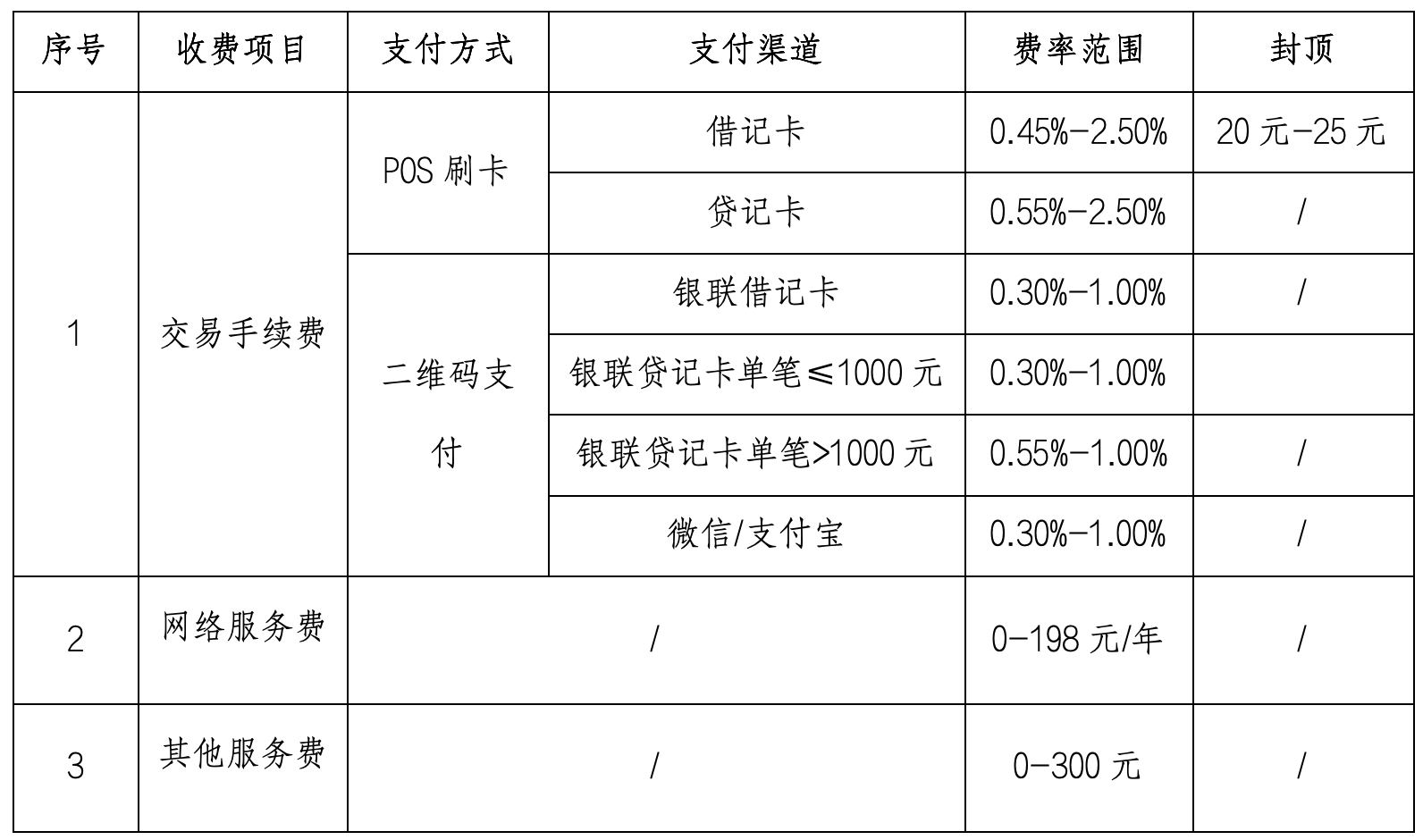 | 序号 | 收费项目 | 支付方式 | 支付渠道 | 费率范围 | 封顶 |
|---|---|---|---|---|---|
| 1 | 交易手续费 | POS 刷卡 | 借记卡 | 0.45%-2.50% | 20 元-25 元 |
| | | | 贷记卡 | 0.55%-2.50% | / |
| | | 二维码支付 | 银联借记卡 | 0.30%-1.00% | / |
| | | | 银联贷记卡单笔≤1000 元 | 0.30%-1.00% | |
| | | | 银联贷记卡单笔>1000 元 | 0.55%-1.00% | / |
| | | | 微信/支付宝 | 0.30%-1.00% | / |
| 2 | 网络服务费 | / | | 0-198 元/年 | / |
| 3 | 其他服务费 | / | | 0-300 元 | / |